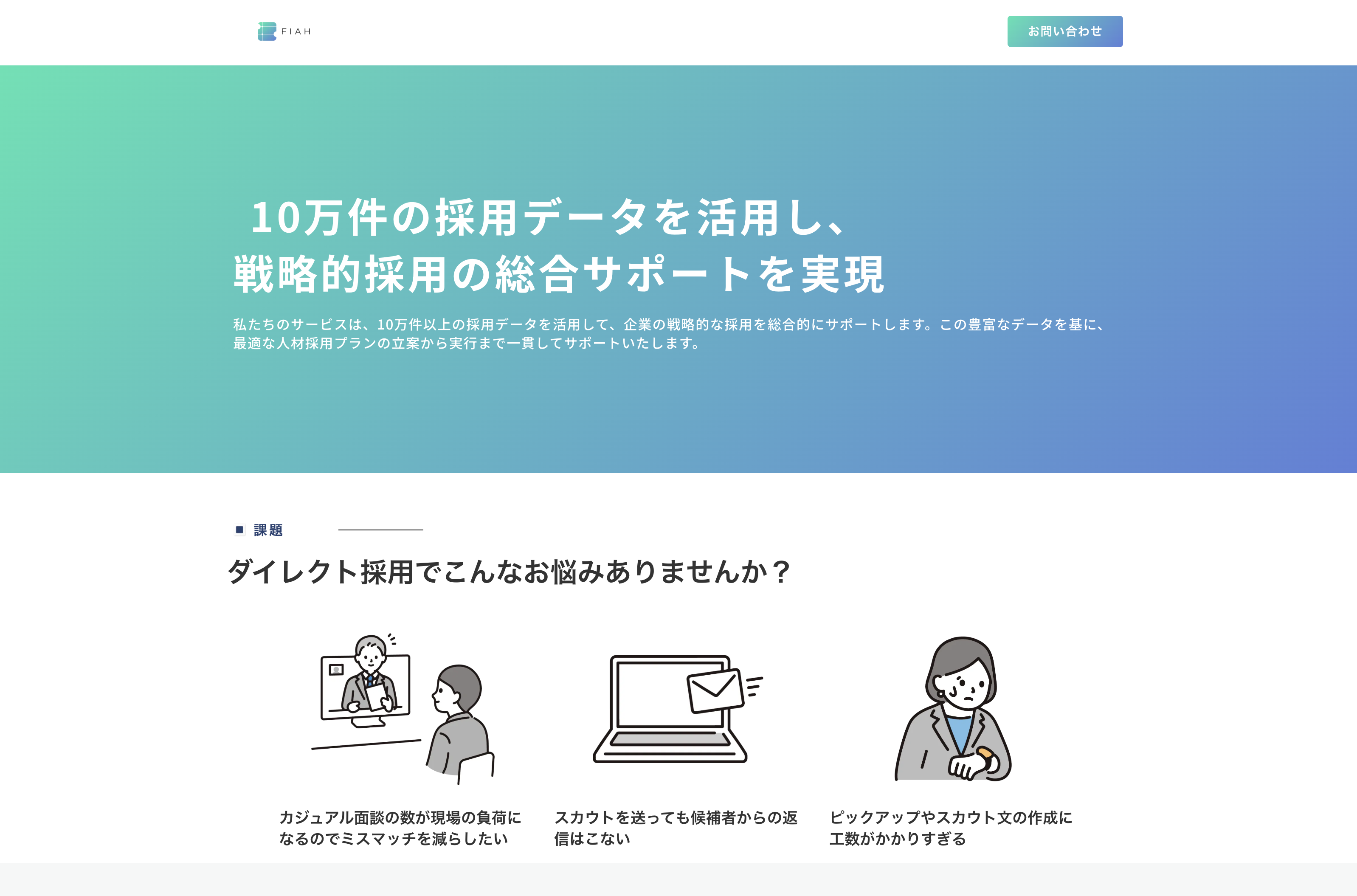 FIAH

お問い合わせ

10万件の採用データを活用し、
戦略的採用の総合サポートを実現

私たちのサービスは、10万件以上の採用データを活用して、企業の戦略的な採用を総合的にサポートします。この豊富なデータを基に、最適な人材採用プランの立案から実行まで一貫してサポートいたします。

課題

ダイレクト採用でこんなお悩みありませんか？

カジュアル面談の数が現場の負荷になるのでミスマッチを減らしたい

スカウトを送っても候補者からの返信はこない

ピックアップやスカウト文の作成に工数がかかりすぎる